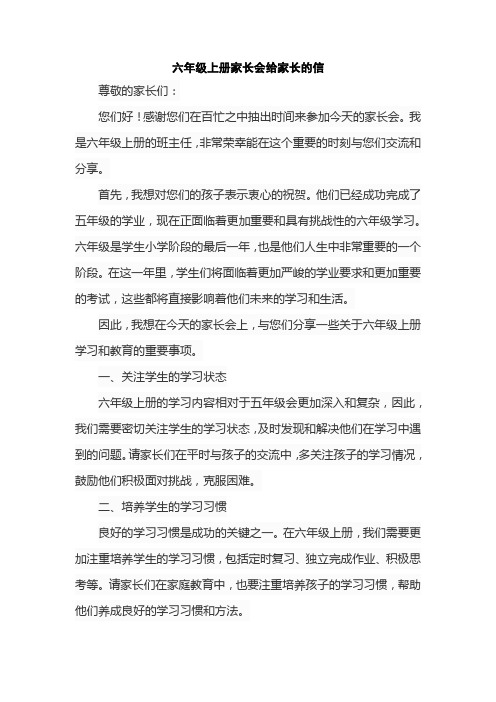 六年级上册家长会给家长的信

尊敬的家长们：

您们好！感谢您们在百忙之中抽出时间来参加今天的家长会。我是六年级上册的班主任，非常荣幸能在这个重要的时刻与您们交流和分享。

首先，我想对您们的孩子表示衷心的祝贺。他们已经成功完成了五年级的学业，现在正面临着更加重要和具有挑战性的六年级学习。六年级是学生小学阶段的最后一年，也是他们人生中非常重要的一个阶段。在这一年里，学生们将面临着更加严峻的学业要求和更加重要的考试，这些都将直接影响着他们未来的学习和生活。

因此，我想在今天的家长会上，与您们分享一些关于六年级上册学习和教育的重要事项。

一、关注学生的学习状态

六年级上册的学习内容相对于五年级会更加深入和复杂，因此，我们需要密切关注学生的学习状态，及时发现和解决他们在学习中遇到的问题。请家长们在平时与孩子的交流中，多关注孩子的学习情况，鼓励他们积极面对挑战，克服困难。

二、培养学生的学习习惯

良好的学习习惯是成功的关键之一。在六年级上册，我们需要更加注重培养学生的学习习惯，包括定时复习、独立完成作业、积极思考等。请家长们在家庭教育中，也要注重培养孩子的学习习惯，帮助他们养成良好的学习习惯和方法。